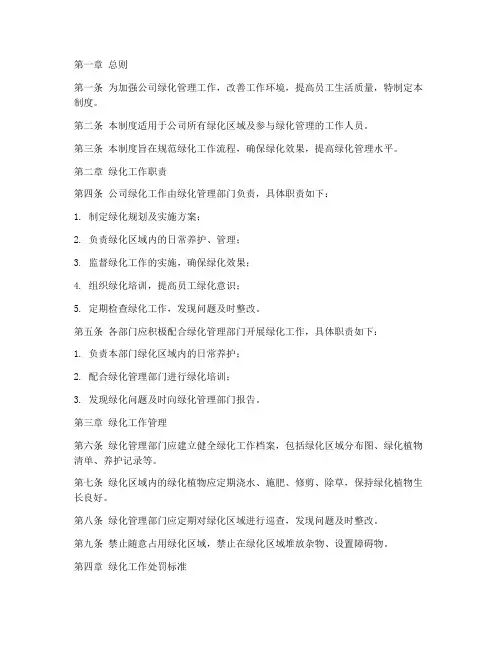 第一章 总则

第一条 为加强公司绿化管理工作，改善工作环境，提高员工生活质量，特制定本制度。

第二条 本制度适用于公司所有绿化区域及参与绿化管理的工作人员。

第三条 本制度旨在规范绿化工作流程，确保绿化效果，提高绿化管理水平。

第二章 绿化工作职责

第四条 公司绿化工作由绿化管理部门负责，具体职责如下：

1. 制定绿化规划及实施方案；

2. 负责绿化区域内的日常养护、管理；

3. 监督绿化工作的实施，确保绿化效果；

4. 组织绿化培训，提高员工绿化意识；

5. 定期检查绿化工作，发现问题及时整改。

第五条 各部门应积极配合绿化管理部门开展绿化工作，具体职责如下：

1. 负责本部门绿化区域内的日常养护；

2. 配合绿化管理部门进行绿化培训；

3. 发现绿化问题及时向绿化管理部门报告。

第三章 绿化工作管理

第六条 绿化管理部门应建立健全绿化工作档案，包括绿化区域分布图、绿化植物清单、养护记录等。

第七条 绿化区域内的绿化植物应定期浇水、施肥、修剪、除草，保持绿化植物生长良好。

第八条 绿化管理部门应定期对绿化区域进行巡查，发现问题及时整改。

第九条 禁止随意占用绿化区域，禁止在绿化区域堆放杂物、设置障碍物。

第四章 绿化工作处罚标准